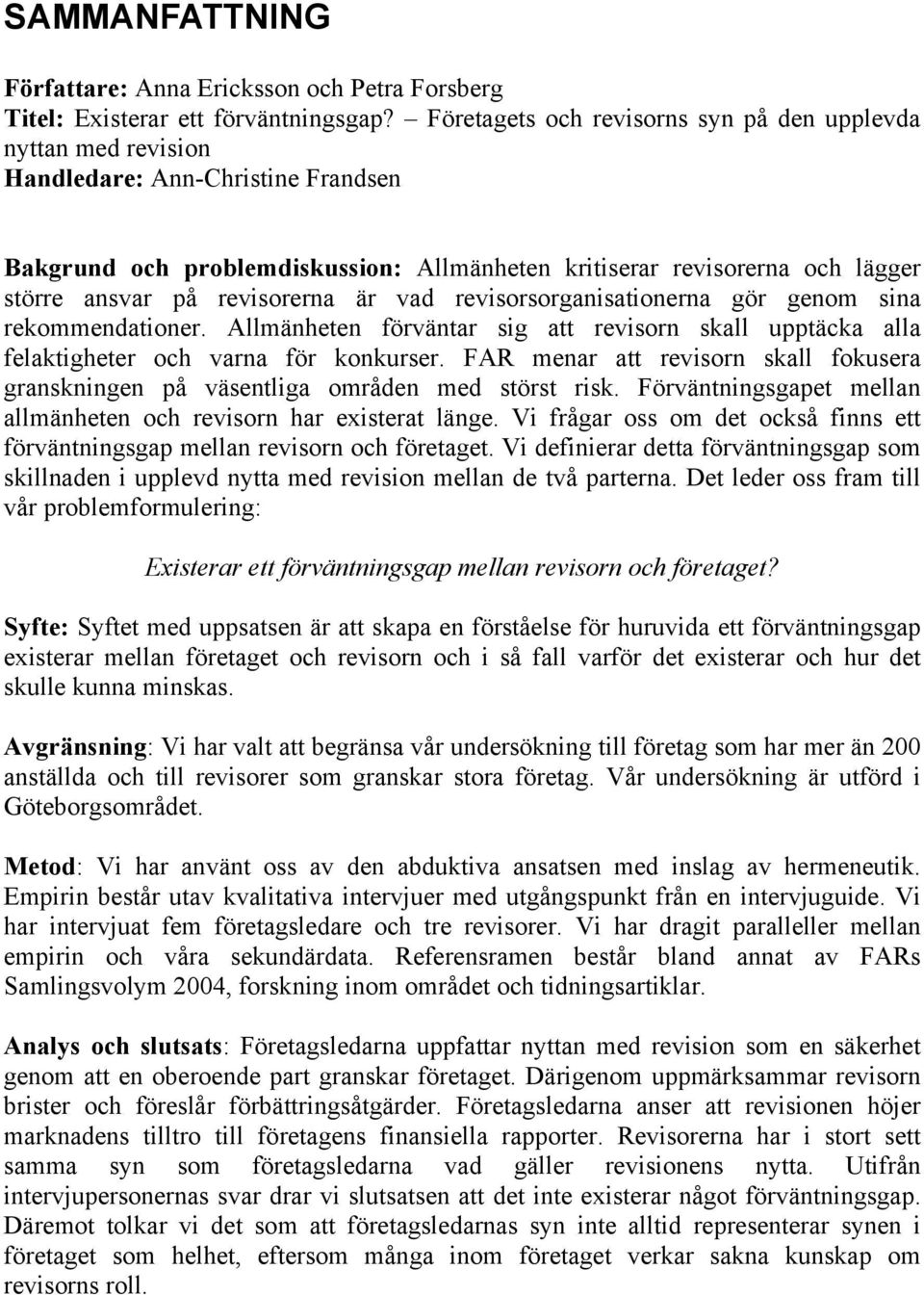 SAMMANFATTNING

Författare: Anna Ericksson och Petra Forsberg
Titel: Existerar ett förväntningsgap? – Företagets och revisorns syn på den upplevda nyttan med revision
Handledare: Ann-Christine Frandsen

Bakgrund och problemdiskussion: Allmänheten kritiserar revisorerna och lägger större ansvar på revisorerna är vad revisorsorganisationerna gör genom sina rekommendationer. Allmänheten förväntar sig att revisorn skall upptäcka alla felaktigheter och varna för konkurser. FAR menar att revisorn skall fokusera granskningen på väsentliga områden med störst risk. Förväntningsgapet mellan allmänheten och revisorn har existerat länge. Vi frågar oss om det också finns ett förväntningsgap mellan revisorn och företaget. Vi definierar detta förväntningsgap som skillnaden i upplevd nytta med revision mellan de två parterna. Det leder oss fram till vår problemformulering:

Existerar ett förväntningsgap mellan revisorn och företaget?

Syfte: Syftet med uppsatsen är att skapa en förståelse för huruvida ett förväntningsgap existerar mellan företaget och revisorn och i så fall varför det existerar och hur det skulle kunna minskas.

Avgränsning: Vi har valt att begränsa vår undersökning till företag som har mer än 200 anställda och till revisorer som granskar stora företag. Vår undersökning är utförd i Göteborgsområdet.

Metod: Vi har använt oss av den abduktiva ansatsen med inslag av hermeneutik. Empirin består utav kvalitativa intervjuer med utgångspunkt från en intervjuguide. Vi har intervjuat fem företagsledare och tre revisorer. Vi har dragit paralleller mellan empirin och våra sekundärdata. Referensramen består bland annat av FARs Samlingsvolym 2004, forskning inom området och tidningsartiklar.

Analys och slutsats: Företagsledarna uppfattar nyttan med revision som en säkerhet genom att en oberoende part granskar företaget. Därigenom uppmärksammar revisorn brister och föreslår förbättringsåtgärder. Företagsledarna anser att revisionen höjer marknadens tilltro till företagens finansiella rapporter. Revisorerna har i stort sett samma syn som företagsledarna vad gäller revisionens nytta. Utifrån intervjupersonernas svar drar vi slutsatsen att det inte existerar något förväntningsgap. Däremot tolkar vi det som att företagsledarnas syn inte alltid representerar synen i företaget som helhet, eftersom många inom företaget verkar sakna kunskap om revisorns roll.